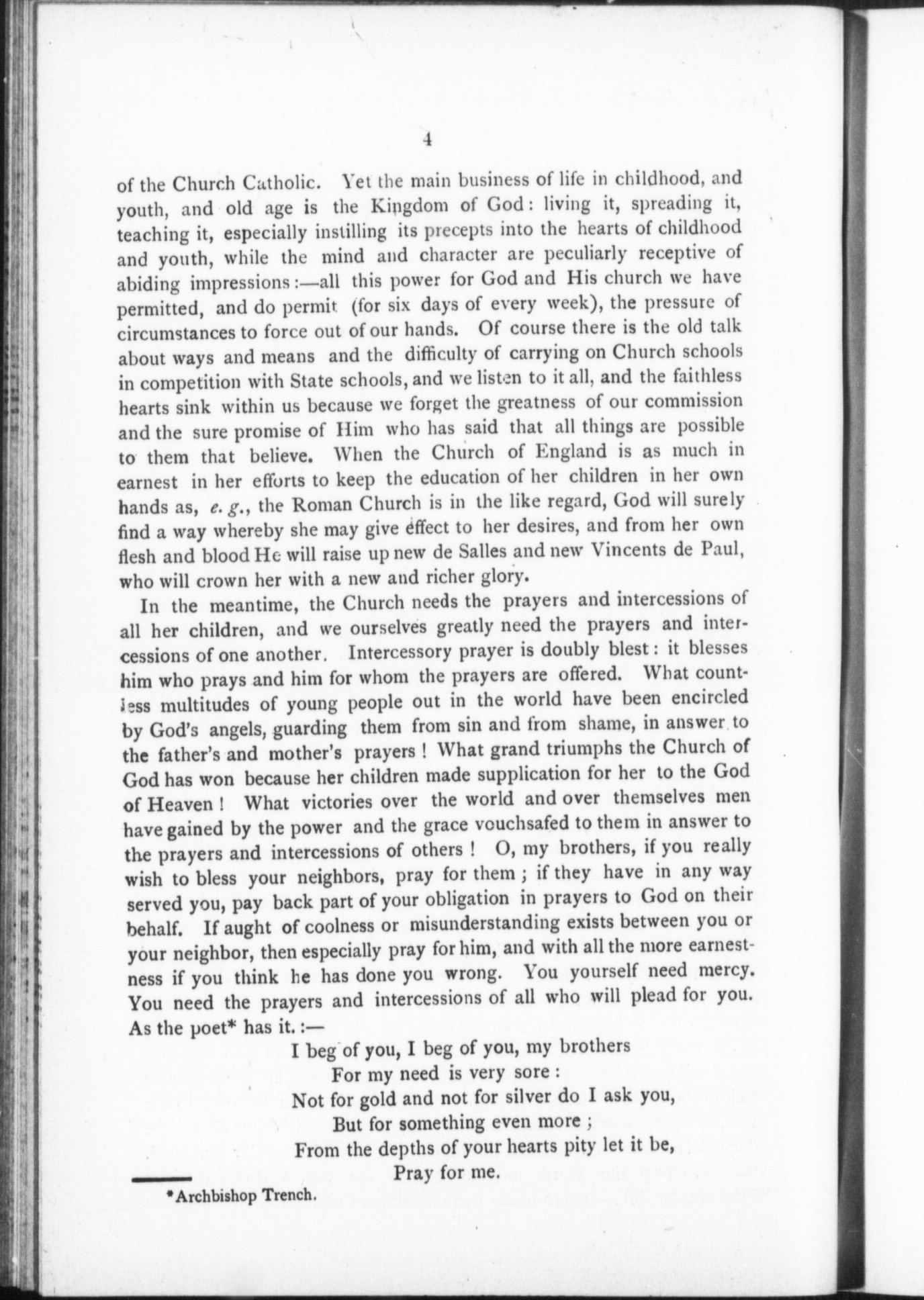 4

of the Church Catholic. Yet the main business of life in childhood, and youth, and old age is the Kingdom of God: living it, spreading it, teaching it, especially instilling its precepts into the hearts of childhood and youth, while the mind and character are peculiarly receptive of abiding impressions:—all this power for God and His church we have permitted, and do permit (for six days of every week), the pressure of circumstances to force out of our hands. Of course there is the old talk about ways and means and the difficulty of carrying on Church schools in competition with State schools, and we listen to it all, and the faithless hearts sink within us because we forget the greatness of our commission and the sure promise of Him who has said that all things are possible to them that believe. When the Church of England is as much in earnest in her efforts to keep the education of her children in her own hands as, e. g., the Roman Church is in the like regard, God will surely find a way whereby she may give effect to her desires, and from her own flesh and blood He will raise up new de Salles and new Vincents de Paul, who will crown her with a new and richer glory.

In the meantime, the Church needs the prayers and intercessions of all her children, and we ourselves greatly need the prayers and intercessions of one another. Intercessory prayer is doubly blest: it blesses him who prays and him for whom the prayers are offered. What countless multitudes of young people out in the world have been encircled by God's angels, guarding them from sin and from shame, in answer to the father's and mother's prayers! What grand triumphs the Church of God has won because her children made supplication for her to the God of Heaven! What victories over the world and over themselves men have gained by the power and the grace vouchsafed to them in answer to the prayers and intercessions of others! O, my brothers, if you really wish to bless your neighbors, pray for them; if they have in any way served you, pay back part of your obligation in prayers to God on their behalf. If aught of coolness or misunderstanding exists between you or your neighbor, then especially pray for him, and with all the more earnestness if you think he has done you wrong. You yourself need mercy. You need the prayers and intercessions of all who will plead for you. As the poet* has it.:—

I beg of you, I beg of you, my brothers
For my need is very sore:
Not for gold and not for silver do I ask you,
But for something even more;
From the depths of your hearts pity let it be,
Pray for me.

*Archbishop Trench.